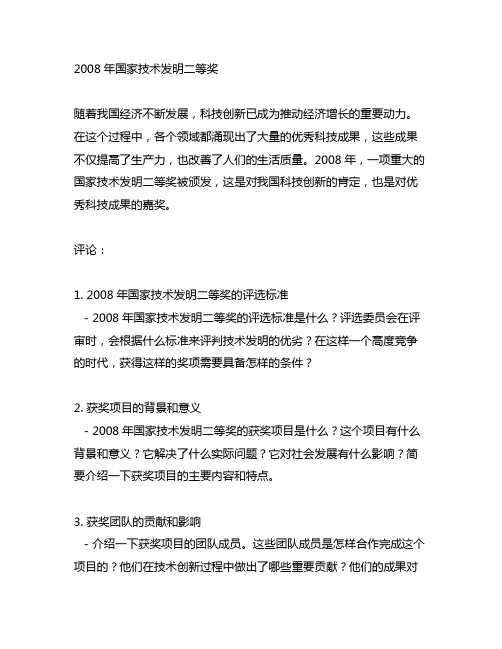 2008 年国家技术发明二等奖

随着我国经济不断发展，科技创新已成为推动经济增长的重要动力。在这个过程中，各个领域都涌现出了大量的优秀科技成果，这些成果不仅提高了生产力，也改善了人们的生活质量。2008 年，一项重大的国家技术发明二等奖被颁发，这是对我国科技创新的肯定，也是对优秀科技成果的嘉奖。

评论：

1. 2008 年国家技术发明二等奖的评选标准
- 2008 年国家技术发明二等奖的评选标准是什么？评选委员会在评审时，会根据什么标准来评判技术发明的优劣？在这样一个高度竞争的时代，获得这样的奖项需要具备怎样的条件？

2. 获奖项目的背景和意义
- 2008 年国家技术发明二等奖的获奖项目是什么？这个项目有什么背景和意义？它解决了什么实际问题？它对社会发展有什么影响？简要介绍一下获奖项目的主要内容和特点。

3. 获奖团队的贡献和影响
- 介绍一下获奖项目的团队成员。这些团队成员是怎样合作完成这个项目的？他们在技术创新过程中做出了哪些重要贡献？他们的成果对